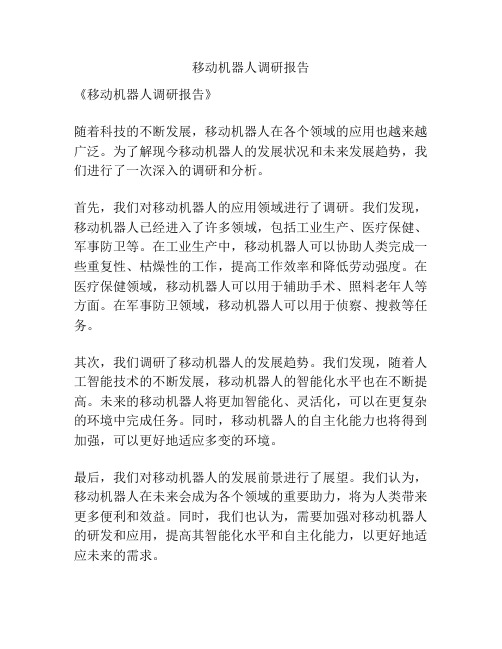 移动机器人调研报告

《移动机器人调研报告》

随着科技的不断发展，移动机器人在各个领域的应用也越来越广泛。为了解现今移动机器人的发展状况和未来发展趋势，我们进行了一次深入的调研和分析。

首先，我们对移动机器人的应用领域进行了调研。我们发现，移动机器人已经进入了许多领域，包括工业生产、医疗保健、军事防卫等。在工业生产中，移动机器人可以协助人类完成一些重复性、枯燥性的工作，提高工作效率和降低劳动强度。在医疗保健领域，移动机器人可以用于辅助手术、照料老年人等方面。在军事防卫领域，移动机器人可以用于侦察、搜救等任务。

其次，我们调研了移动机器人的发展趋势。我们发现，随着人工智能技术的不断发展，移动机器人的智能化水平也在不断提高。未来的移动机器人将更加智能化、灵活化，可以在更复杂的环境中完成任务。同时，移动机器人的自主化能力也将得到加强，可以更好地适应多变的环境。

最后，我们对移动机器人的发展前景进行了展望。我们认为，移动机器人在未来会成为各个领域的重要助力，将为人类带来更多便利和效益。同时，我们也认为，需要加强对移动机器人的研发和应用，提高其智能化水平和自主化能力，以更好地适应未来的需求。